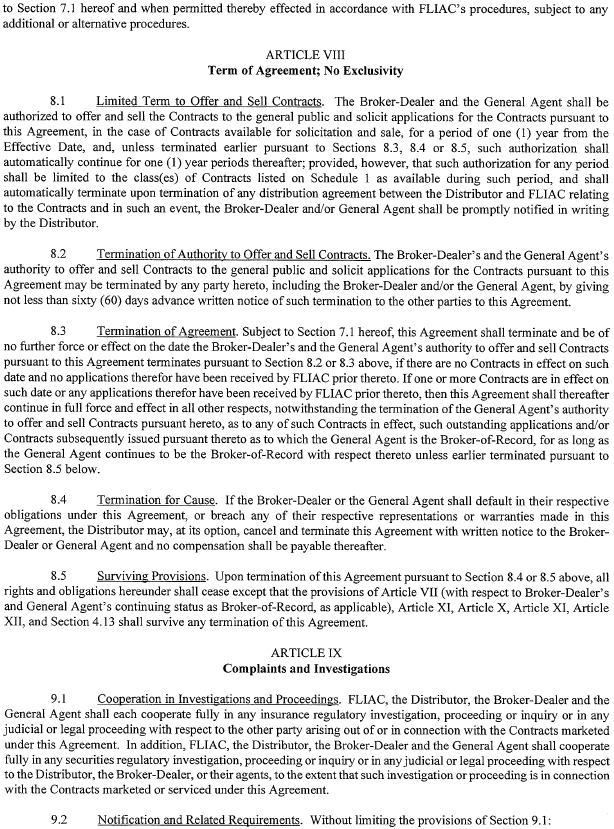 to Section 7.1 hereof and when permitted thereby effected in accordance with FLIAC's procedures, subject to any additional or alternative procedures.

ARTICLE VIII
Term of Agreement; No Exclusivity

8.1 Limited Term to Offer and Sell Contracts. The Broker-Dealer and the General Agent shall be authorized to offer and sell the Contracts to the general public and solicit applications for the Contracts pursuant to this Agreement, in the case of Contracts available for solicitation and sale, for a period of one (1) year from the Effective Date, and, unless terminated earlier pursuant to Sections 8.3, 8.4 or 8.5, such authorization shall automatically continue for one (1) year periods thereafter; provided, however, that such authorization for any period shall be limited to the class(es) of Contracts listed on Schedule 1 as available during such period, and shall automatically terminate upon termination of any distribution agreement between the Distributor and FLIAC relating to the Contracts and in such an event, the Broker-Dealer and/or General Agent shall be promptly notified in writing by the Distributor.

8.2 Termination of Authority to Offer and Sell Contracts. The Broker-Dealer's and the General Agent's authority to offer and sell Contracts to the general public and solicit applications for the Contracts pursuant to this Agreement may be terminated by any party hereto, including the Broker-Dealer and/or the General Agent, by giving not less than sixty (60) days advance written notice of such termination to the other parties to this Agreement.

8.3 Termination of Agreement. Subject to Section 7.1 hereof, this Agreement shall terminate and be of no further force or effect on the date the Broker-Dealer's and the General Agent's authority to offer and sell Contracts pursuant to this Agreement terminates pursuant to Section 8.2 or 8.3 above, if there are no Contracts in effect on such date and no applications therefor have been received by FLIAC prior thereto. If one or more Contracts are in effect on such date or any applications therefor have been received by FLIAC prior thereto, then this Agreement shall thereafter continue in full force and effect in all other respects, notwithstanding the termination of the General Agent's authority to offer and sell Contracts pursuant hereto, as to any of such Contracts in effect, such outstanding applications and/or Contracts subsequently issued pursuant thereto as to which the General Agent is the Broker-of-Record, for as long as the General Agent continues to be the Broker-of-Record with respect thereto unless earlier terminated pursuant to Section 8.5 below.

8.4 Termination for Cause. If the Broker-Dealer or the General Agent shall default in their respective obligations under this Agreement, or breach any of their respective representations or warranties made in this Agreement, the Distributor may, at its option, cancel and terminate this Agreement with written notice to the Broker-Dealer or General Agent and no compensation shall be payable thereafter.

8.5 Surviving Provisions. Upon termination of this Agreement pursuant to Section 8.4 or 8.5 above, all rights and obligations hereunder shall cease except that the provisions of Article VII (with respect to Broker-Dealer's and General Agent's continuing status as Broker-of-Record, as applicable), Article XI, Article X, Article XI, Article XII, and Section 4.13 shall survive any termination of this Agreement.

ARTICLE IX
Complaints and Investigations

9.1 Cooperation in Investigations and Proceedings. FLIAC, the Distributor, the Broker-Dealer and the General Agent shall each cooperate fully in any insurance regulatory investigation, proceeding or inquiry or in any judicial or legal proceeding with respect to the other party arising out of or in connection with the Contracts marketed under this Agreement. In addition, FLIAC, the Distributor, the Broker-Dealer and the General Agent shall cooperate fully in any securities regulatory investigation, proceeding or inquiry or in any judicial or legal proceeding with respect to the Distributor, the Broker-Dealer, or their agents, to the extent that such investigation or proceeding is in connection with the Contracts marketed or serviced under this Agreement.

9.2 Notification and Related Requirements. Without limiting the provisions of Section 9.1: